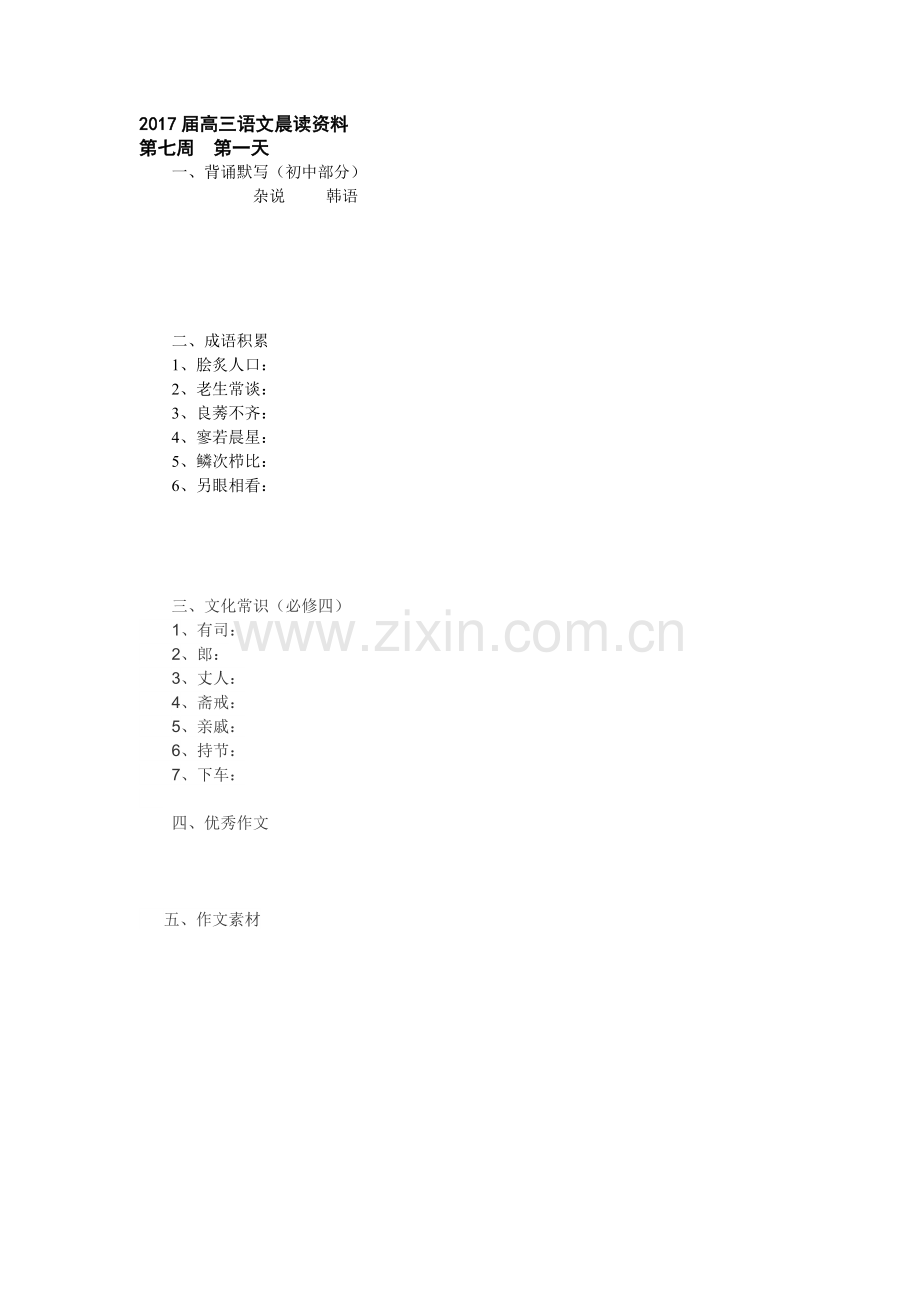 2017 届高三语文晨读资料
第七周　第一天

一、背诵默写（初中部分）

杂说　　韩语

二、成语积累

1、脍炙人口：
2、老生常谈：
3、良莠不齐：
4、寥若晨星：
5、鳞次栉比：
6、另眼相看：

三、文化常识（必修四）

1、有司：
2、郎：
3、丈人：
4、斋戒：
5、亲戚：
6、持节：
7、下车：

www.zixin.com.cn

四、优秀作文

五、作文素材